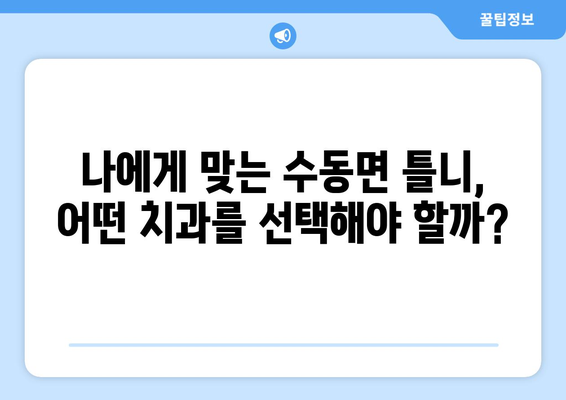 꿀팁정보

나에게 맞는 수동면 틀니, 어떤 치과를 선택해야 할까?